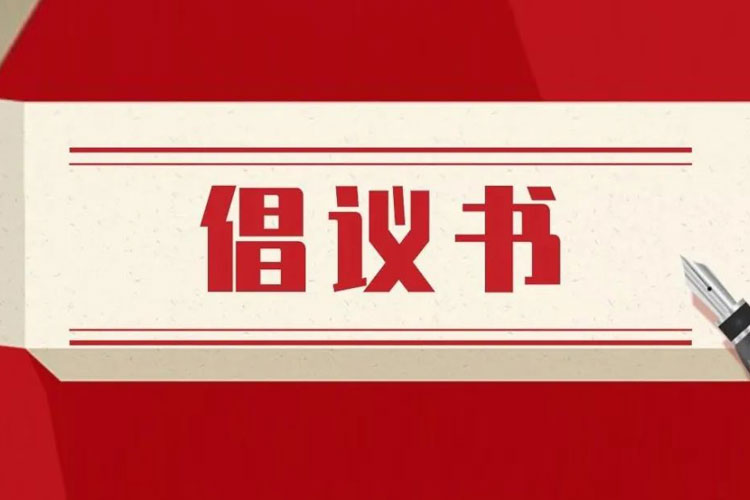 倡议书